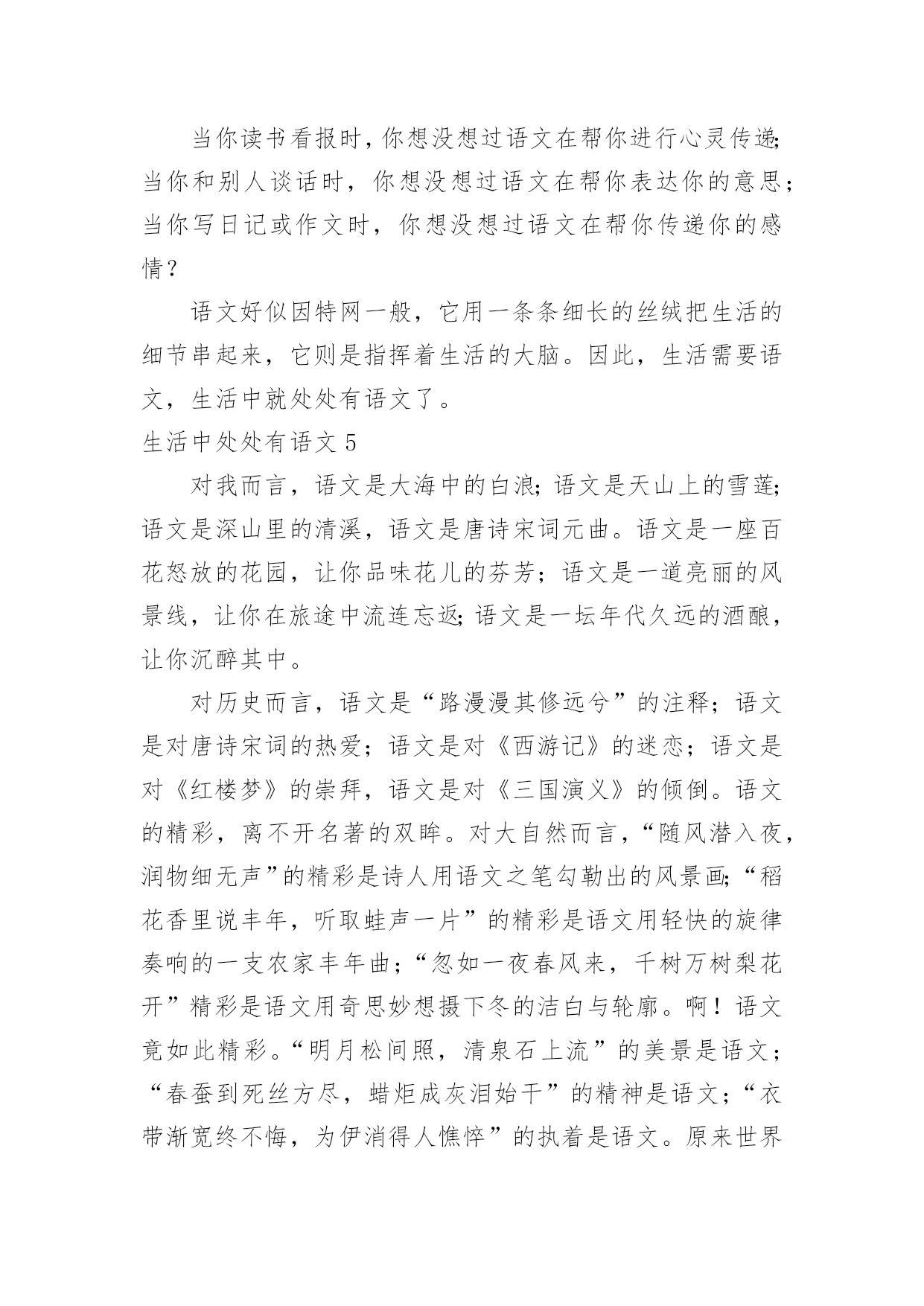 当你读书看报时，你想没想过语文在帮你进行心灵传递;当你和别人谈话时，你想没想过语文在帮你表达你的意思;当你写日记或作文时，你想没想过语文在帮你传递你的感情？

语文好似因特网一般，它用一条条细长的丝绒把生活的细节串起来，它则是指挥着生活的大脑。因此，生活需要语文，生活中就处处有语文了。

生活中处处有语文 5

对我而言，语文是大海中的白浪;语文是天山上的雪莲;语文是深山里的清溪，语文是唐诗宋词元曲。语文是一座百花怒放的花园，让你品味花儿的芬芳；语文是一道亮丽的风景线，让你在旅途中流连忘返;语文是一坛年代久远的酒酿，让你沉醉其中。

对历史而言，语文是“路漫漫其修远兮”的注释；语文是对唐诗宋词的热爱；语文是对《西游记》的迷恋；语文是对《红楼梦》的崇拜，语文是对《三国演义》的倾倒。语文的精彩，离不开名著的双眸。对大自然而言，“随风潜入夜，润物细无声”的精彩是诗人用语文之笔勾勒出的风景画;“稻花香里说丰年，听取蛙声一片”的精彩是语文用轻快的旋律奏响的一支农家丰年曲；“忽如一夜春风来，千树万树梨花开”精彩是语文用奇思妙想摄下冬的洁白与轮廓。啊！语文竟如此精彩。“明月松间照，清泉石上流”的美景是语文；“春蚕到死丝方尽，蜡炬成灰泪始干”的精神是语文；“衣带渐宽终不悔，为伊消得人憔悴”的执着是语文。原来世界